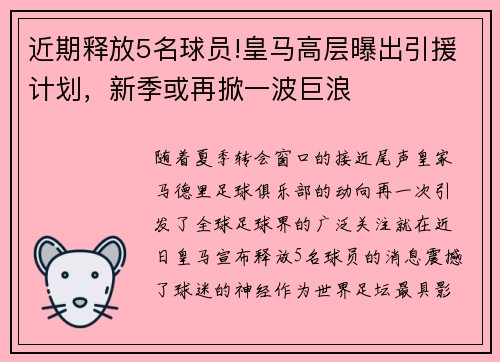 近期释放5名球员!皇马高层曝出引援计划，新季或再掀一波巨浪

随着夏季转会窗口的接近尾声皇家马德里足球俱乐部的动向再一次引发了全球足球界的广泛关注就在近日皇马宣布释放5名球员的消息震撼了球迷的神经作为世界足坛最具影